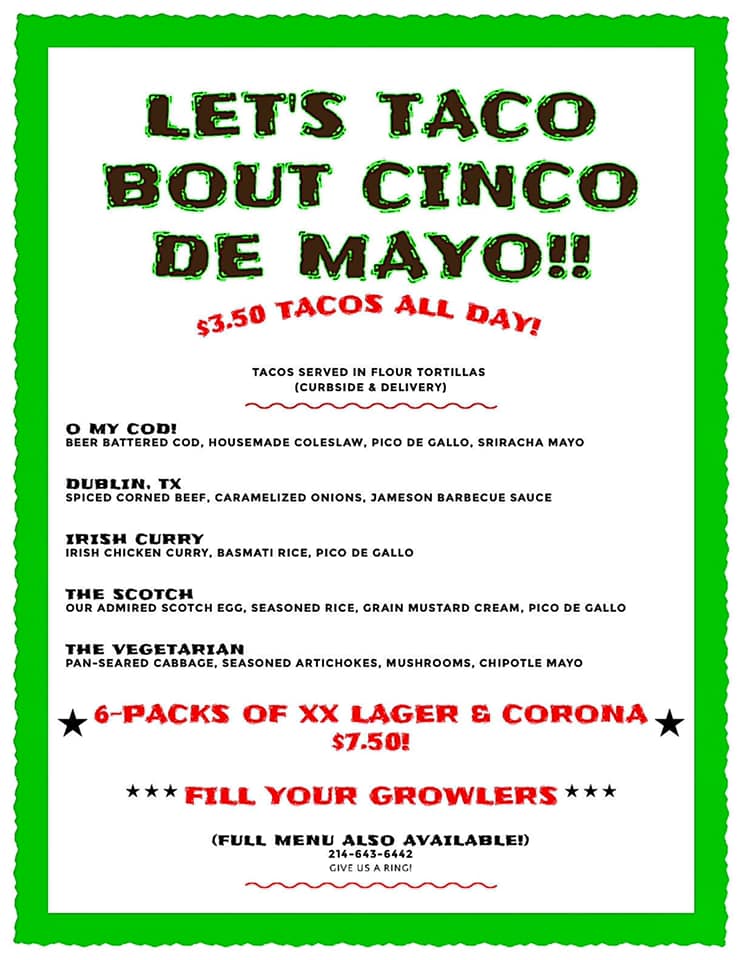 LET'S TACO BOUT CINCO DE MAYO!!

$3.50 TACOS ALL DAY!

TACOS SERVED IN FLOUR TORTILLAS
(CURBSIDE & DELIVERY)

O MY COD!
BEER BATTERED COD, HOUSEMADE COLESLAW, PICO DE GALLO, SRIRACHA MAYO

DUBLIN, TX
SPICED CORNED BEEF, CARAMELIZED ONIONS, JAMESON BARBECUE SAUCE

IRISH CURRY
IRISH CHICKEN CURRY, BASMATI RICE, PICO DE GALLO

THE SCOTCH
OUR ADMIRED SCOTCH EGG, SEASONED RICE, GRAIN MUSTARD CREAM, PICO DE GALLO

THE VEGETARIAN
PAN-SEARED CABBAGE, SEASONED ARTICHOKES, MUSHROOMS, CHIPOTLE MAYO

★ 6-PACKS OF XX LAGER & CORONA ★
$7.50!

★★★ FILL YOUR GROWLERS ★★★

(FULL MENU ALSO AVAILABLE!)
214-643-6442
GIVE US A RING!